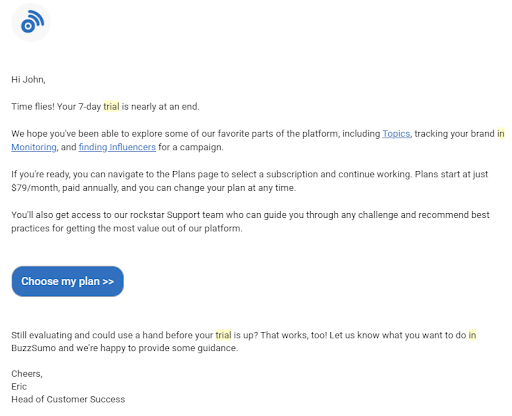 Hi John,

Time flies! Your 7-day trial is nearly at an end.

We hope you've been able to explore some of our favorite parts of the platform, including Topics, tracking your brand in Monitoring, and finding Influencers for a campaign.

If you're ready, you can navigate to the Plans page to select a subscription and continue working. Plans start at just $79/month, paid annually, and you can change your plan at any time.

You'll also get access to our rockstar Support team who can guide you through any challenge and recommend best practices for getting the most value out of our platform.

Choose my plan >>

Still evaluating and could use a hand before your trial is up? That works, too! Let us know what you want to do in BuzzSumo and we're happy to provide some guidance.

Cheers,
Eric
Head of Customer Success